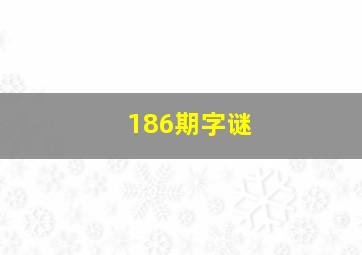 186期字谜